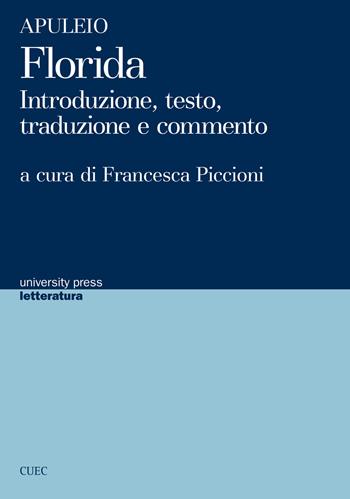 APULEIO
Florida
Introduzione, testo, traduzione e commento

a cura di Francesca Piccioni

university press
letteratura

CUEC